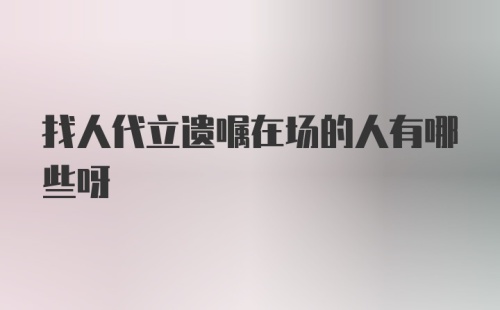 找人代立遗嘱在场的人有哪些呀